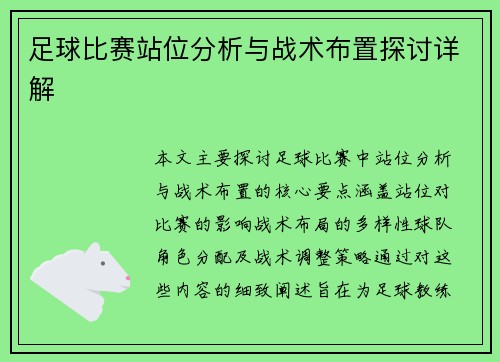 足球比赛站位分析与战术布置探讨详解

本文主要探讨足球比赛中站位分析与战术布置的核心要点涵盖站位对比赛的影响战术布局的多样性球队角色分配及战术调整策略通过对这些内容的细致阐述旨在为足球教练